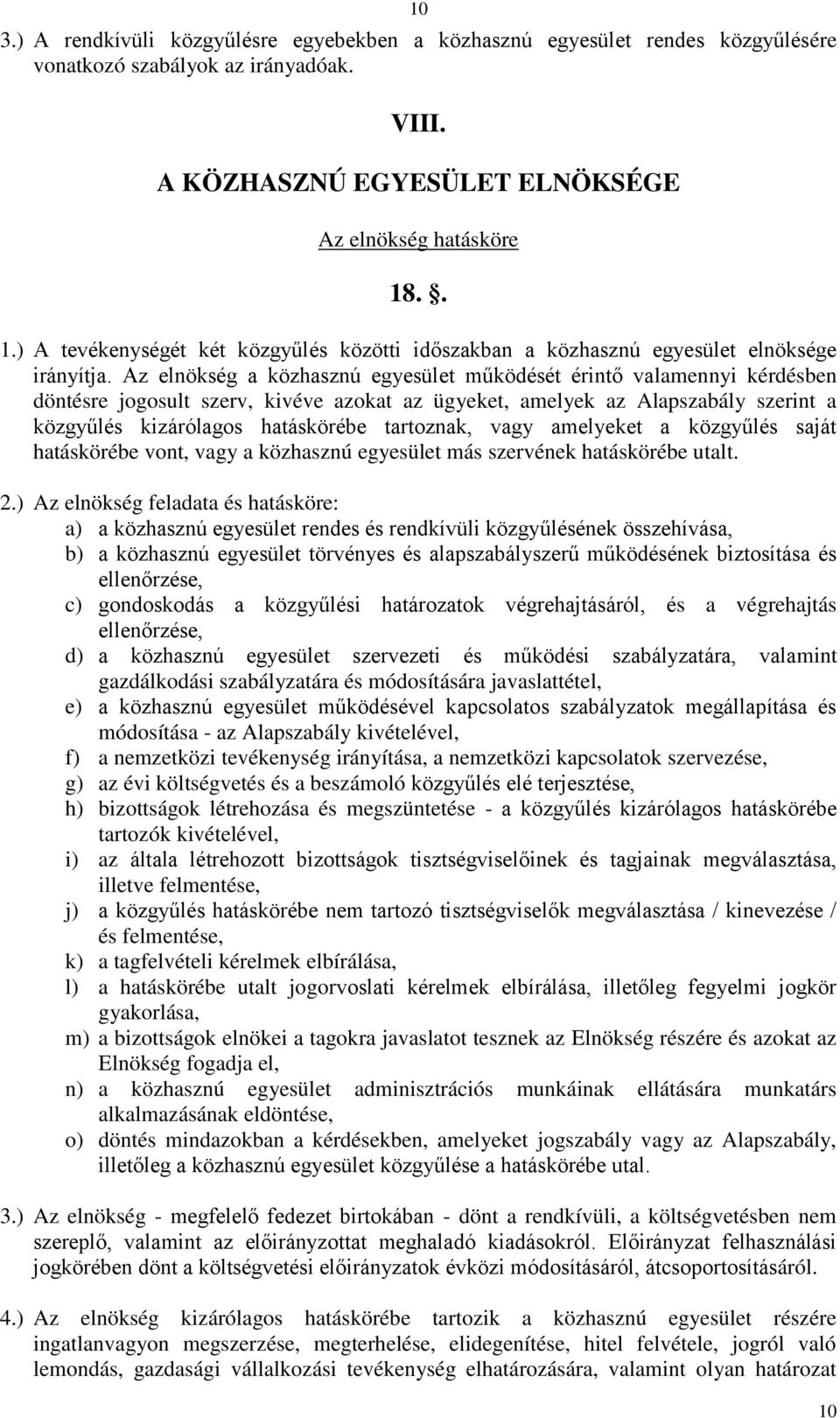 10

3.) A rendkívüli közgyűlésre egyebekben a közhasznú egyesület rendes közgyűlésére vonatkozó szabályok az irányadóak.

VIII.

A KÖZHASZNÚ EGYESÜLET ELNÖKSÉGE

Az elnökség hatásköre

18. §.

1.) A tevékenységét két közgyűlés közötti időszakban a közhasznú egyesület elnöksége irányítja. Az elnökség a közhasznú egyesület működését érintő valamennyi kérdésben döntésre jogosult szerv, kivéve azokat az ügyeket, amelyek az Alapszabály szerint a közgyűlés kizárólagos hatáskörébe tartoznak, vagy amelyeket a közgyűlés saját hatáskörébe vont, vagy a közhasznú egyesület más szervének hatáskörébe utalt.

2.) Az elnökség feladata és hatásköre:
a) a közhasznú egyesület rendes és rendkívüli közgyűlésének összehívása,
b) a közhasznú egyesület törvényes és alapszabályszerű működésének biztosítása és ellenőrzése,
c) gondoskodás a közgyűlési határozatok végrehajtásáról, és a végrehajtás ellenőrzése,
d) a közhasznú egyesület szervezeti és működési szabályzatára, valamint gazdálkodási szabályzatára és módosítására javaslattétel,
e) a közhasznú egyesület működésével kapcsolatos szabályzatok megállapítása és módosítása - az Alapszabály kivételével,
f) a nemzetközi tevékenység irányítása, a nemzetközi kapcsolatok szervezése,
g) az évi költségvetés és a beszámoló közgyűlés elé terjesztése,
h) bizottságok létrehozása és megszüntetése - a közgyűlés kizárólagos hatáskörébe tartozók kivételével,
i) az általa létrehozott bizottságok tisztségviselőinek és tagjainak megválasztása, illetve felmentése,
j) a közgyűlés hatáskörébe nem tartozó tisztségviselők megválasztása / kinevezése / és felmentése,
k) a tagfelvételi kérelmek elbírálása,
l) a hatáskörébe utalt jogorvoslati kérelmek elbírálása, illetőleg fegyelmi jogkör gyakorlása,
m) a bizottságok elnökei a tagokra javaslatot tesznek az Elnökség részére és azokat az Elnökség fogadja el,
n) a közhasznú egyesület adminisztrációs munkáinak ellátására munkatárs alkalmazásának eldöntése,
o) döntés mindazokban a kérdésekben, amelyeket jogszabály vagy az Alapszabály, illetőleg a közhasznú egyesület közgyűlése a hatáskörébe utal.

3.) Az elnökség - megfelelő fedezet birtokában - dönt a rendkívüli, a költségvetésben nem szereplő, valamint az előirányzottat meghaladó kiadásokról. Előirányzat felhasználási jogkörében dönt a költségvetési előirányzatok évközi módosításáról, átcsoportosításáról.

4.) Az elnökség kizárólagos hatáskörébe tartozik a közhasznú egyesület részére ingatlanvagyon megszerzése, megterhelése, elidegenítése, hitel felvétele, jogról való lemondás, gazdasági vállalkozási tevékenység elhatározására, valamint olyan határozat

10